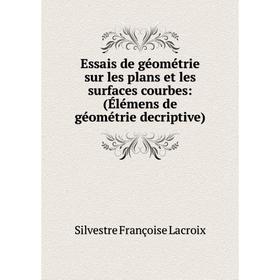 Essais de géométrie sur les plans et les surfaces courbes: (Élémens de géométrie decriptive)

Silvestre Françoise Lacroix